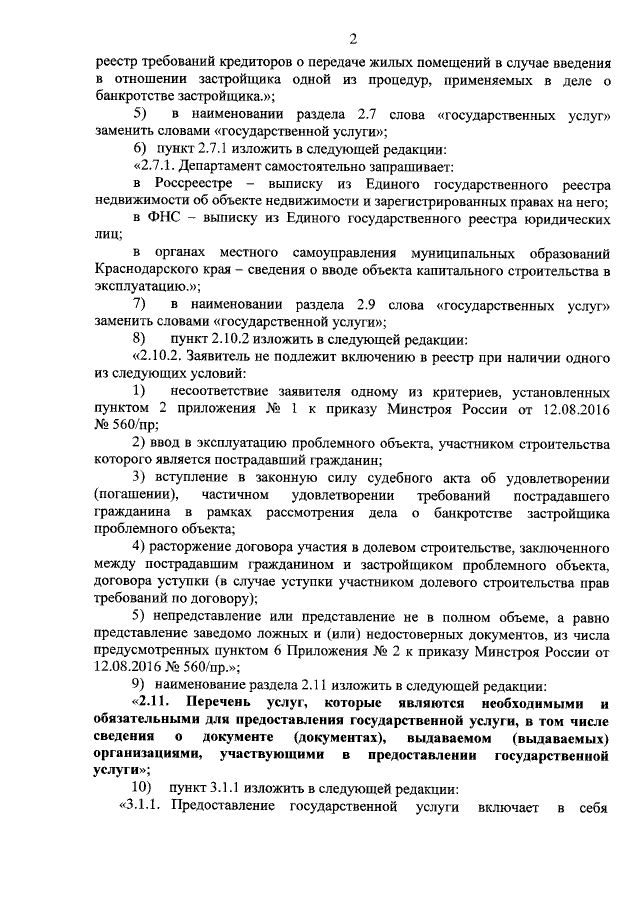 2

реестр требований кредиторов о передаче жилых помещений в случае введения в отношении застройщика одной из процедур, применяемых в деле о банкротстве застройщика.»;

5) в наименовании раздела 2.7 слова «государственных услуг» заменить словами «государственной услуги»;

6) пункт 2.7.1 изложить в следующей редакции:

«2.7.1. Департамент самостоятельно запрашивает:

в Росреестре – выписку из Единого государственного реестра недвижимости об объекте недвижимости и зарегистрированных правах на него;

в ФНС – выписку из Единого государственного реестра юридических лиц;

в органах местного самоуправления муниципальных образований Краснодарского края – сведения о вводе объекта капитального строительства в эксплуатацию.»;

7) в наименовании раздела 2.9 слова «государственных услуг» заменить словами «государственной услуги»;

8) пункт 2.10.2 изложить в следующей редакции:

«2.10.2. Заявитель не подлежит включению в реестр при наличии одного из следующих условий:

1) несоответствие заявителя одному из критериев, установленных пунктом 2 приложения № 1 к приказу Минстроя России от 12.08.2016 № 560/пр;

2) ввод в эксплуатацию проблемного объекта, участником строительства которого является пострадавший гражданин;

3) вступление в законную силу судебного акта об удовлетворении (погашении), частичном удовлетворении требований пострадавшего гражданина в рамках рассмотрения дела о банкротстве застройщика проблемного объекта;

4) расторжение договора участия в долевом строительстве, заключенного между пострадавшим гражданином и застройщиком проблемного объекта, договора уступки (в случае уступки участником долевого строительства прав требований по договору);

5) непредставление или представление не в полном объеме, а равно представление заведомо ложных и (или) недостоверных документов, из числа предусмотренных пунктом 6 Приложения № 2 к приказу Минстроя России от 12.08.2016 № 560/пр.»;

9) наименование раздела 2.11 изложить в следующей редакции:

«2.11. Перечень услуг, которые являются необходимыми и обязательными для предоставления государственной услуги, в том числе сведения о документе (документах), выдаваемом (выдаваемых) организациями, участвующими в предоставлении государственной услуги»;

10) пункт 3.1.1 изложить в следующей редакции:

«3.1.1. Предоставление государственной услуги включает в себя